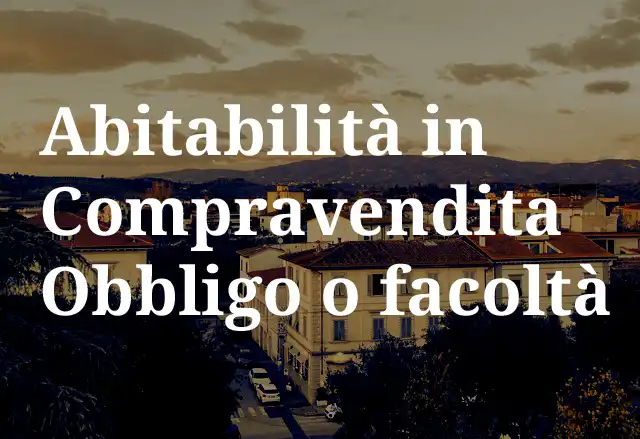 Abitabilità in Compravendita Obbligo o facoltà